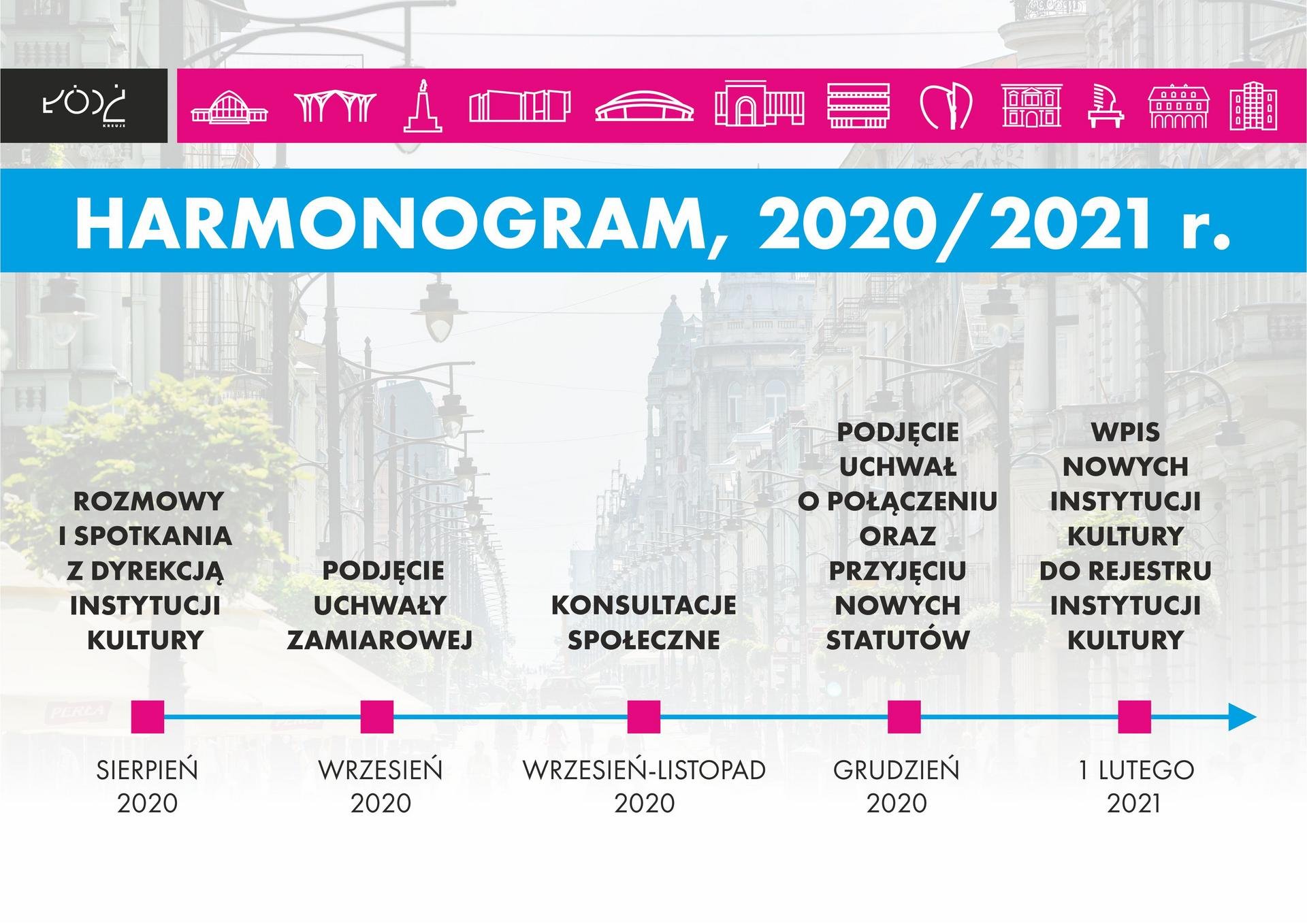 ŁÓDŹ KREUJE

HARMONOGRAM, 2020/2021 r.

ROZMOWY I SPOTKANIA Z DYREKCJĄ INSTYTUCJI KULTURY

SIERPIEŃ 2020

PODJĘCIE UCHWAŁY ZAMIAROWEJ

WRZESIEŃ 2020

KONSULTACJE SPOŁECZNE

WRZESIEŃ-LISTOPAD 2020

PODJĘCIE UCHWAŁ O POŁĄCZENIU ORAZ PRZYJĘCIU NOWYCH STATUTÓW

GRUDZIEŃ 2020

WPIS NOWYCH INSTYTUCJI KULTURY DO REJESTRU INSTYTUCJI KULTURY

1 LUTEGO 2021